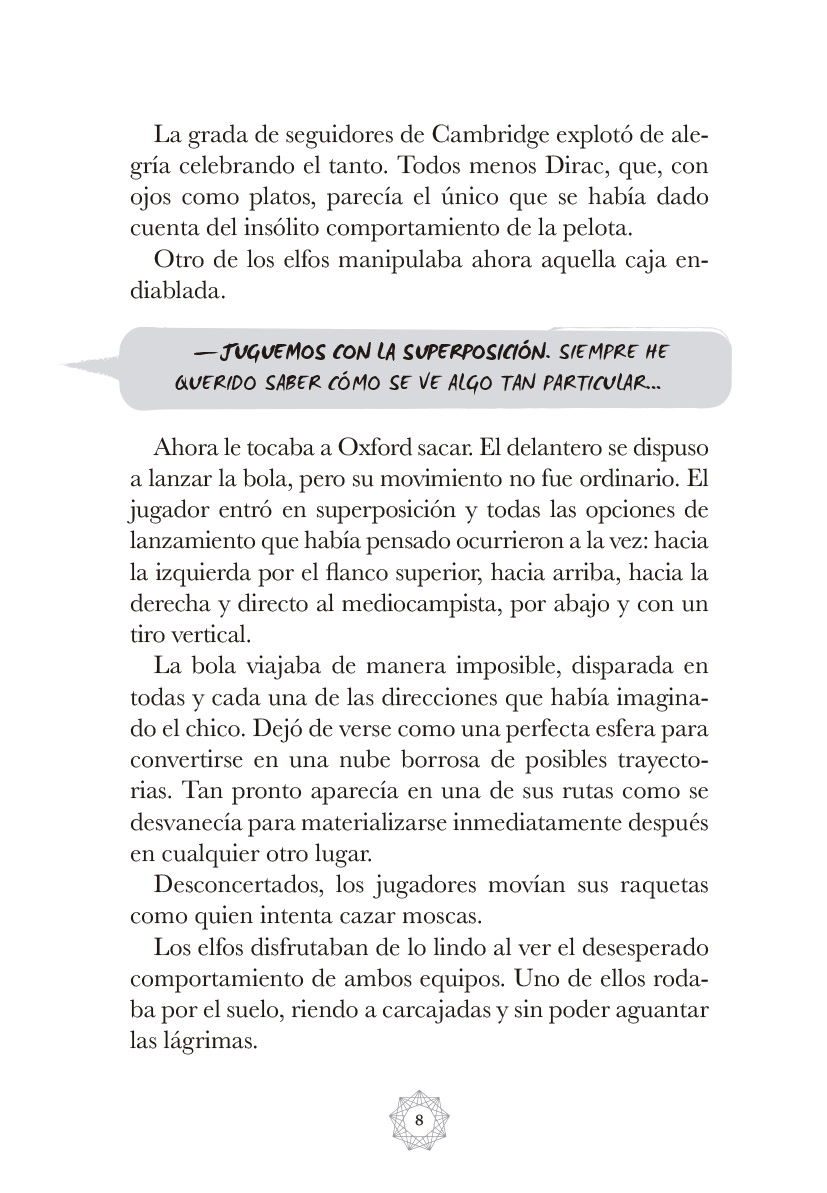 La grada de seguidores de Cambridge explotó de alegría celebrando el tanto. Todos menos Dirac, que, con ojos como platos, parecía el único que se había dado cuenta del insólito comportamiento de la pelota.

Otro de los elfos manipulaba ahora aquella caja endiablada.

—JUGUEMOS CON LA SUPERPOSICIÓN. SIEMPRE HE QUERIDO SABER CÓMO SE VE ALGO TAN PARTICULAR...

Ahora le tocaba a Oxford sacar. El delantero se dispuso a lanzar la bola, pero su movimiento no fue ordinario. El jugador entró en superposición y todas las opciones de lanzamiento que había pensado ocurrieron a la vez: hacia la izquierda por el flanco superior, hacia arriba, hacia la derecha y directo al mediocampista, por abajo y con un tiro vertical.

La bola viajaba de manera imposible, disparada en todas y cada una de las direcciones que había imaginado el chico. Dejó de verse como una perfecta esfera para convertirse en una nube borrosa de posibles trayectorias. Tan pronto aparecía en una de sus rutas como se desvanecía para materializarse inmediatamente después en cualquier otro lugar.

Desconcertados, los jugadores movían sus raquetas como quien intenta cazar moscas.

Los elfos disfrutaban de lo lindo al ver el desesperado comportamiento de ambos equipos. Uno de ellos rodaba por el suelo, riendo a carcajadas y sin poder aguantar las lágrimas.

8